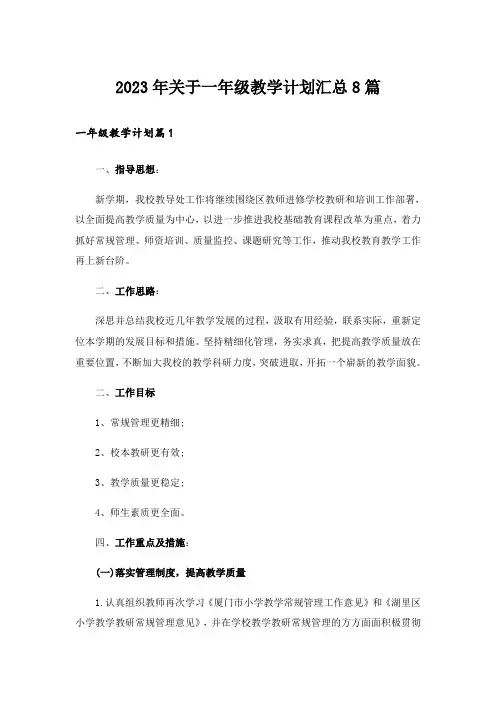 2023年关于一年级教学计划汇总8篇

一年级教学计划篇1

一、指导思想：

新学期，我校教导处工作将继续围绕区教师进修学校教研和培训工作部署，以全面提高教学质量为中心，以进一步推进我校基础教育课程改革为重点，着力抓好常规管理、师资培训、质量监控、课题研究等工作，推动我校教育教学工作再上新台阶。

二、工作思路：

深思并总结我校近几年教学发展的过程，汲取有用经验，联系实际，重新定位本学期的发展目标和措施。坚持精细化管理，务实求真，把提高教学质量放在重要位置，不断加大我校的教学科研力度，突破进取，开拓一个崭新的教学面貌。

二、工作目标

1、常规管理更精细；

2、校本教研更有效；

3、教学质量更稳定；

4、师生素质更全面。

四、工作重点及措施：

(一)落实管理制度，提高教学质量

1.认真组织教师再次学习《厦门市小学教学常规管理工作意见》和《湖里区小学教学教研常规管理意见》，并在学校教学教研常规管理的方方面面积极贯彻